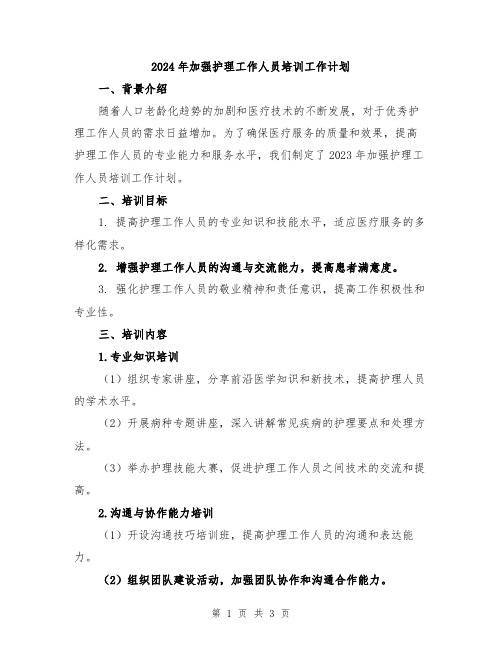 2024年加强护理工作人员培训工作计划

一、背景介绍

随着人口老龄化趋势的加剧和医疗技术的不断发展，对于优秀护理工作人员的需求日益增加。为了确保医疗服务的质量和效果，提高护理工作人员的专业能力和服务水平，我们制定了2023年加强护理工作人员培训工作计划。

二、培训目标

1. 提高护理工作人员的专业知识和技能水平，适应医疗服务的多样化需求。

2. 增强护理工作人员的沟通与交流能力，提高患者满意度。

3. 强化护理工作人员的敬业精神和责任意识，提高工作积极性和专业性。

三、培训内容

1.专业知识培训

（1）组织专家讲座，分享前沿医学知识和新技术，提高护理人员的学术水平。

（2）开展病种专题讲座，深入讲解常见疾病的护理要点和处理方法。

（3）举办护理技能大赛，促进护理工作人员之间技术的交流和提高。

2.沟通与协作能力培训

（1）开设沟通技巧培训班，提高护理工作人员的沟通和表达能力。

(2）组织团队建设活动，加强团队协作和沟通合作能力。

第 1 页 共 3 页